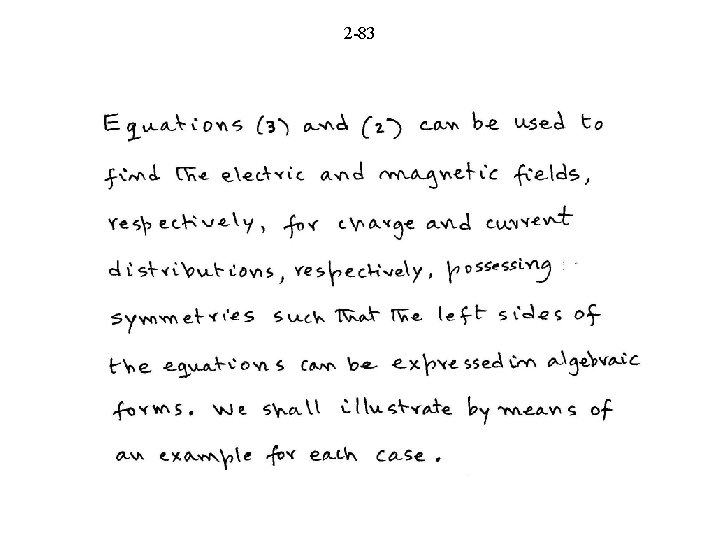 2-83

Equations (3) and (2) can be used to find the electric and magnetic fields, respectively, for charge and current distributions, respectively, possessing symmetries such that the left sides of the equations can be expressed in algebraic forms. We shall illustrate by means of an example for each case.